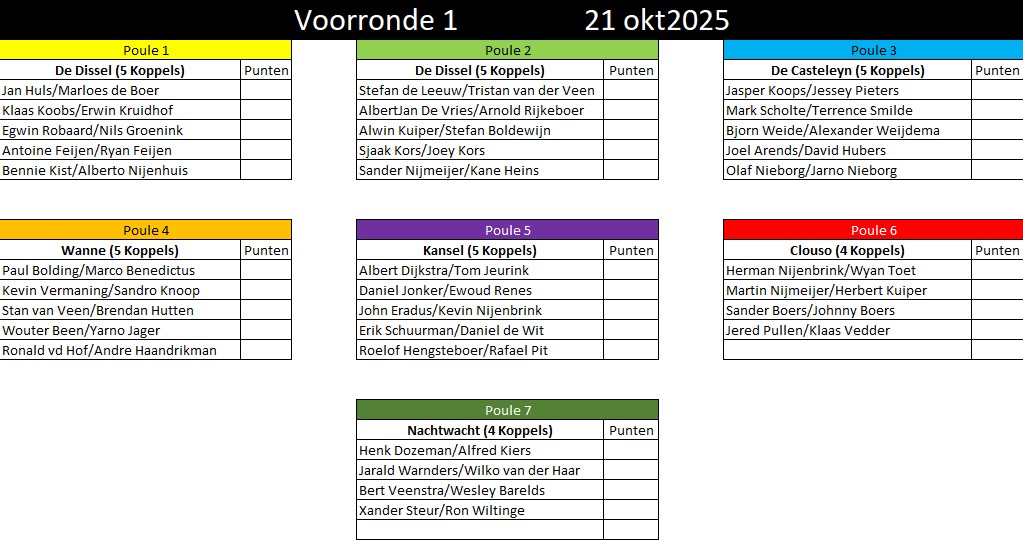 Voorronde 1 21 okt2025

Poule 1

| De Dissel (5 Koppels) | Punten |
|---|---|
| Jan Huls/Marloes de Boer | |
| Klaas Koobs/Erwin Kruidhof | |
| Egwin Robaard/Nils Groenink | |
| Antoine Feijen/Ryan Feijen | |
| Bennie Kist/Alberto Nijenhuis | |

Poule 2

| De Dissel (5 Koppels) | Punten |
|---|---|
| Stefan de Leeuw/Tristan van der Veen | |
| AlbertJan De Vries/Arnold Rijkeboer | |
| Alwin Kuiper/Stefan Boldewijn | |
| Sjaak Kors/Joey Kors | |
| Sander Nijmeijer/Kane Heins | |

Poule 3

| De Casteleyn (5 Koppels) | Punten |
|---|---|
| Jasper Koops/Jessey Pieters | |
| Mark Scholte/Terrence Smilde | |
| Bjorn Weide/Alexander Weijdema | |
| Joel Arends/David Hubers | |
| Olaf Nieborg/Jarno Nieborg | |

Poule 4

| Wanne (5 Koppels) | Punten |
|---|---|
| Paul Bolding/Marco Benedictus | |
| Kevin Vermaning/Sandro Knoop | |
| Stan van Veen/Brendan Hutten | |
| Wouter Been/Yarno Jager | |
| Ronald vd Hof/Andre Haandrikman | |

Poule 5

| Kansel (5 Koppels) | Punten |
|---|---|
| Albert Dijkstra/Tom Jeurink | |
| Daniel Jonker/Ewoud Renes | |
| John Eradus/Kevin Nijenbrink | |
| Erik Schuurman/Daniel de Wit | |
| Roelof Hengsteboer/Rafael Pit | |

Poule 6

| Clouso (4 Koppels) | Punten |
|---|---|
| Herman Nijenbrink/Wyan Toet | |
| Martin Nijmeijer/Herbert Kuiper | |
| Sander Boers/Johnny Boers | |
| Jered Pullen/Klaas Vedder | |
| | |

Poule 7

| Nachtwacht (4 Koppels) | Punten |
|---|---|
| Henk Dozeman/Alfred Kiers | |
| Jarald Warnders/Wilko van der Haar | |
| Bert Veenstra/Wesley Barelds | |
| Xander Steur/Ron Wiltinge | |
| | |